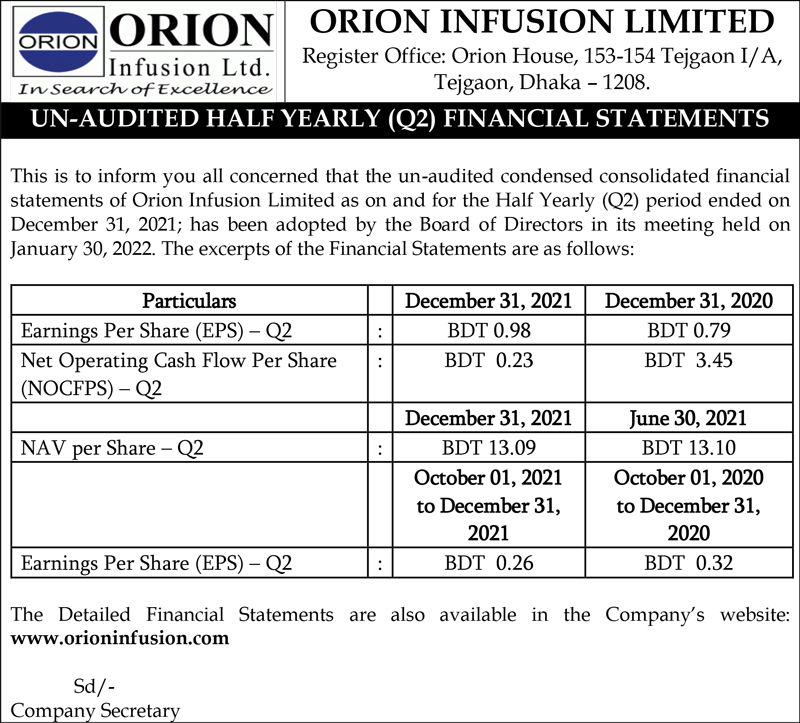 ORION
ORION
Infusion Ltd.
In Search of Excellence

ORION INFUSION LIMITED
Register Office: Orion House, 153-154 Tejgaon I/A, Tejgaon, Dhaka – 1208.

UN-AUDITED HALF YEARLY (Q2) FINANCIAL STATEMENTS

This is to inform you all concerned that the un-audited condensed consolidated financial statements of Orion Infusion Limited as on and for the Half Yearly (Q2) period ended on December 31, 2021; has been adopted by the Board of Directors in its meeting held on January 30, 2022. The excerpts of the Financial Statements are as follows:

| Particulars | | December 31, 2021 | December 31, 2020 |
|---|---|---|---|
| Earnings Per Share (EPS) – Q2 | : | BDT 0.98 | BDT 0.79 |
| Net Operating Cash Flow Per Share (NOCFPS) – Q2 | : | BDT 0.23 | BDT 3.45 |
| | | December 31, 2021 | June 30, 2021 |
| NAV per Share – Q2 | : | BDT 13.09 | BDT 13.10 |
| | | October 01, 2021 to December 31, 2021 | October 01, 2020 to December 31, 2020 |
| Earnings Per Share (EPS) – Q2 | : | BDT 0.26 | BDT 0.32 |

The Detailed Financial Statements are also available in the Company's website: www.orioninfusion.com

Sd/-
Company Secretary